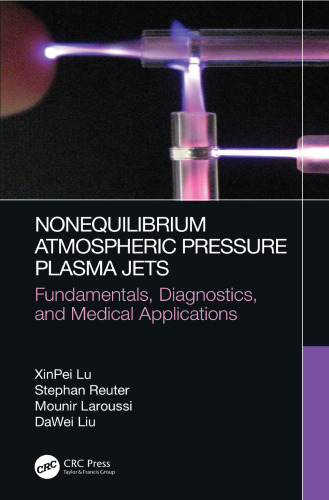 NONEQUILIBRIUM ATMOSPHERIC PRESSURE PLASMA JETS

Fundamentals, Diagnostics, and Medical Applications

XinPei Lu
Stephan Reuter
Mounir Laroussi
DaWei Liu

CRC CRC Press
Taylor & Francis Group